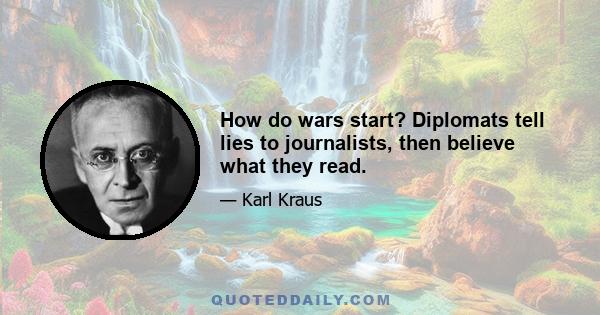 How do wars start? Diplomats tell lies to journalists, then believe what they read.

— Karl Kraus

QUOTEDDAILY.COM